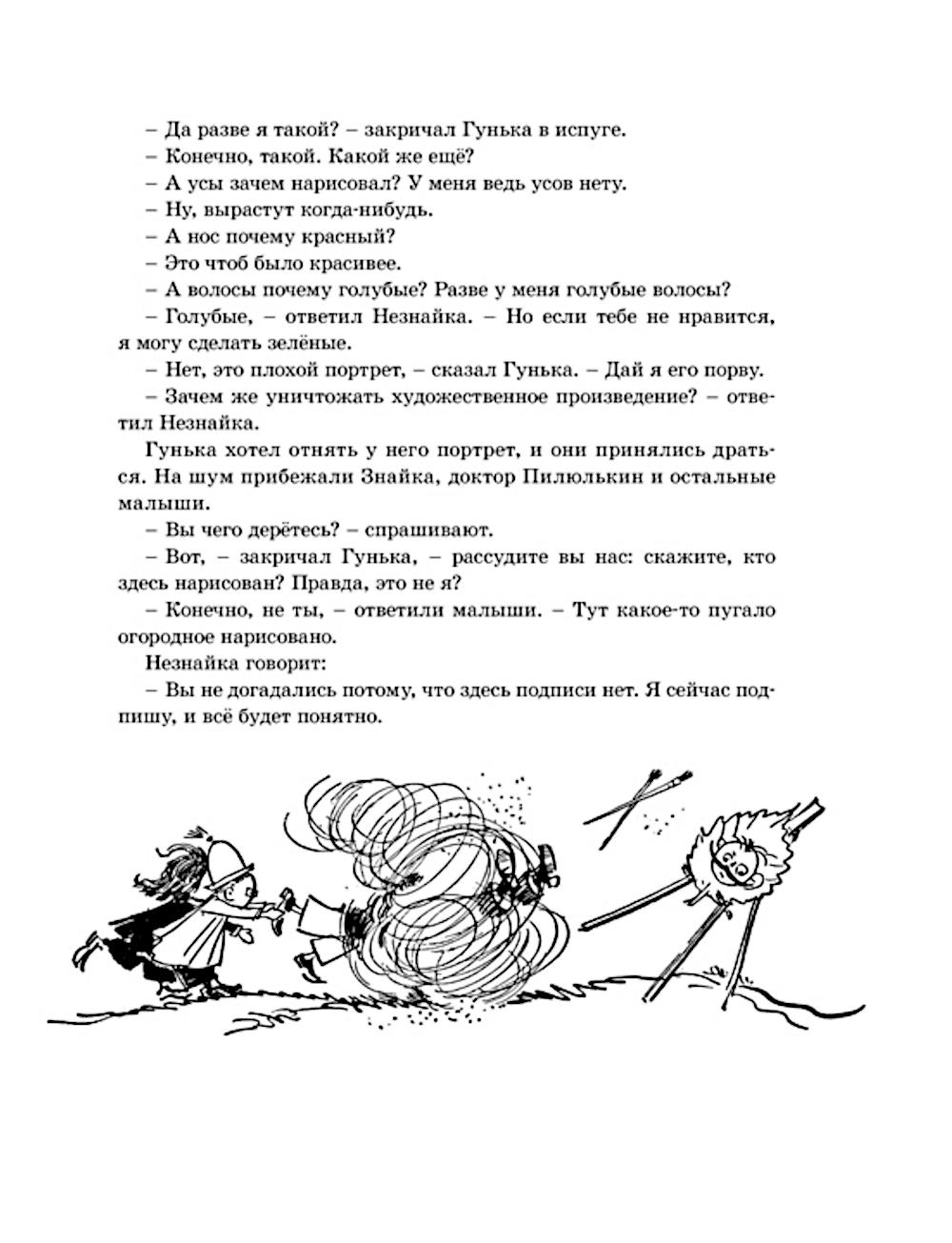 – Да разве я такой? – закричал Гунька в испуге.

– Конечно, такой. Какой же ещё?

– А усы зачем нарисовал? У меня ведь усов нету.

– Ну, вырастут когда-нибудь.

– А нос почему красный?

– Это чтоб было красивее.

– А волосы почему голубые? Разве у меня голубые волосы?

– Голубые, – ответил Незнайка. – Но если тебе не нравится, я могу сделать зелёные.

– Нет, это плохой портрет, – сказал Гунька. – Дай я его порву.

– Зачем же уничтожать художественное произведение? – ответил Незнайка.

Гунька хотел отнять у него портрет, и они принялись драться. На шум прибежали Знайка, доктор Пилюлькин и остальные малыши.

– Вы чего дерётесь? – спрашивают.

– Вот, – закричал Гунька, – рассудите вы нас: скажите, кто здесь нарисован? Правда, это не я?

– Конечно, не ты, – ответили малыши. – Тут какое-то пугало огородное нарисовано.

Незнайка говорит:

– Вы не догадались потому, что здесь подписи нет. Я сейчас подпишу, и всё будет понятно.